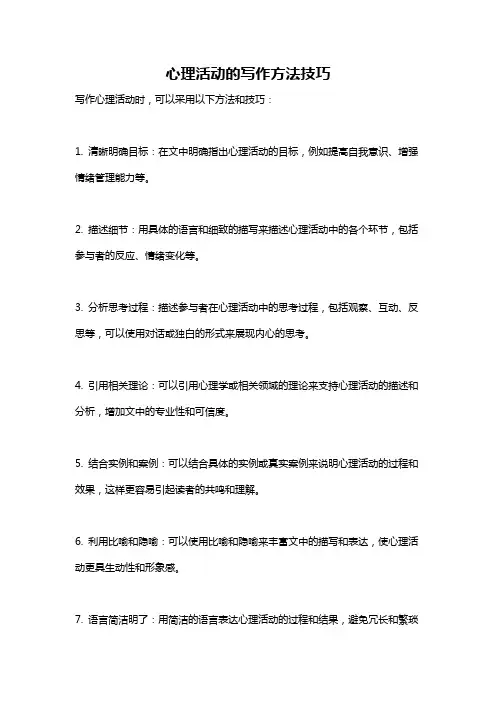 心理活动的写作方法技巧

写作心理活动时，可以采用以下方法和技巧：

1. 清晰明确目标：在文中明确指出心理活动的目标，例如提高自我意识、增强情绪管理能力等。

2. 描述细节：用具体的语言和细致的描写来描述心理活动中的各个环节，包括参与者的反应、情绪变化等。

3. 分析思考过程：描述参与者在心理活动中的思考过程，包括观察、互动、反思等，可以使用对话或独白的形式来展现内心的思考。

4. 引用相关理论：可以引用心理学或相关领域的理论来支持心理活动的描述和分析，增加文中的专业性和可信度。

5. 结合实例和案例：可以结合具体的实例或真实案例来说明心理活动的过程和效果，这样更容易引起读者的共鸣和理解。

6. 利用比喻和隐喻：可以使用比喻和隐喻来丰富文中的描写和表达，使心理活动更具生动性和形象感。

7. 语言简洁明了：用简洁的语言表达心理活动的过程和结果，避免冗长和繁琐